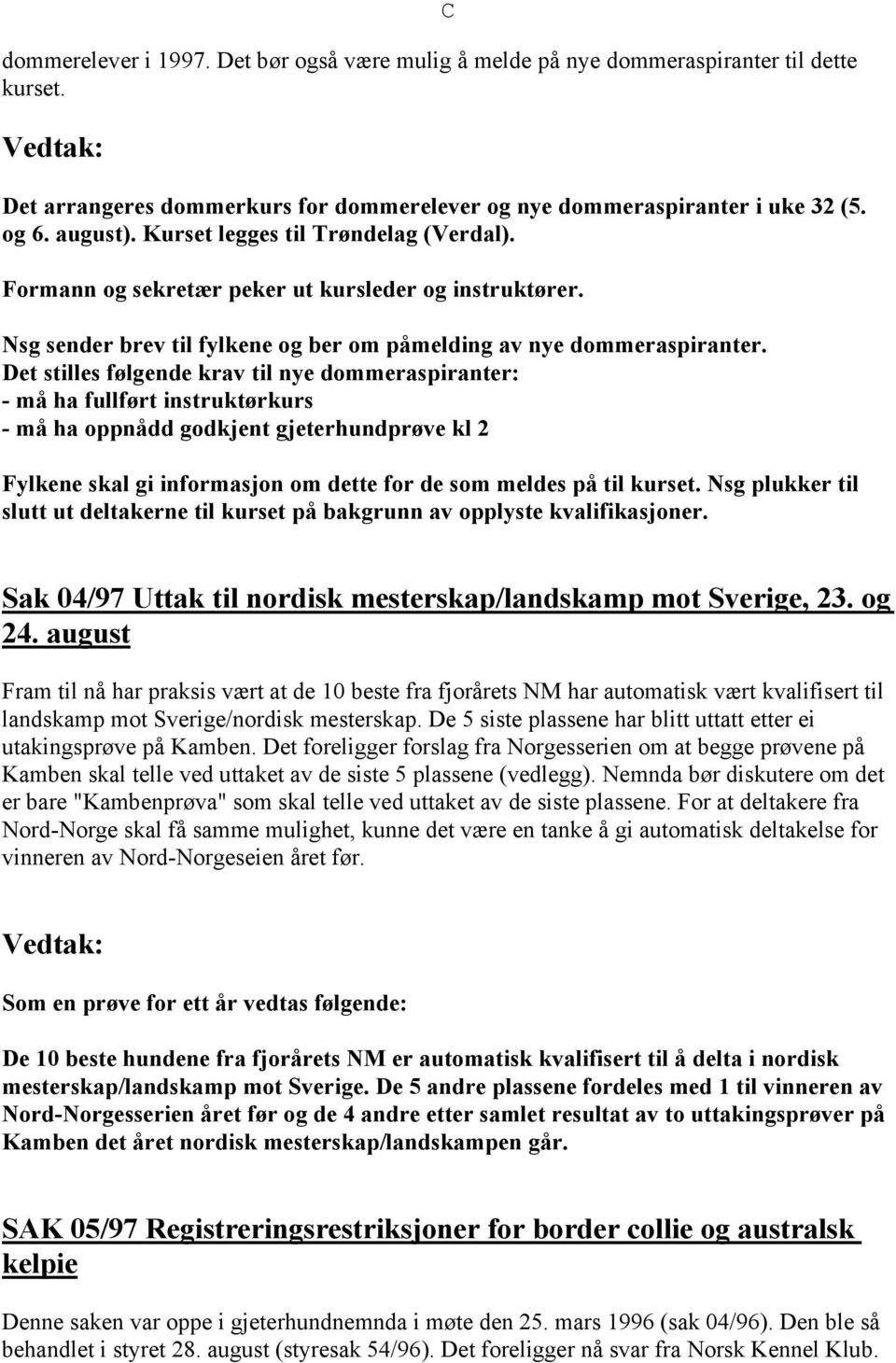 C

dommerelever i 1997. Det bør også være mulig å melde på nye dommeraspiranter til dette kurset.

Vedtak:

Det arrangeres dommerkurs for dommerelever og nye dommeraspiranter i uke 32 (5. og 6. august). Kurset legges til Trøndelag (Verdal).

Formann og sekretær peker ut kursleder og instruktører.

Nsg sender brev til fylkene og ber om påmelding av nye dommeraspiranter. Det stilles følgende krav til nye dommeraspiranter:
- må ha fullført instruktørkurs
- må ha oppnådd godkjent gjeterhundprøve kl 2

Fylkene skal gi informasjon om dette for de som meldes på til kurset. Nsg plukker til slutt ut deltakerne til kurset på bakgrunn av opplyste kvalifikasjoner.

Sak 04/97 Uttak til nordisk mesterskap/landskamp mot Sverige, 23. og 24. august

Fram til nå har praksis vært at de 10 beste fra fjorårets NM har automatisk vært kvalifisert til landskamp mot Sverige/nordisk mesterskap. De 5 siste plassene har blitt uttatt etter ei utakingsprøve på Kamben. Det foreligger forslag fra Norgesserien om at begge prøvene på Kamben skal telle ved uttaket av de siste 5 plassene (vedlegg). Nemnda bør diskutere om det er bare "Kambenprøva" som skal telle ved uttaket av de siste plassene. For at deltakere fra Nord-Norge skal få samme mulighet, kunne det være en tanke å gi automatisk deltakelse for vinneren av Nord-Norgeseien året før.

Vedtak:

Som en prøve for ett år vedtas følgende:

De 10 beste hundene fra fjorårets NM er automatisk kvalifisert til å delta i nordisk mesterskap/landskamp mot Sverige. De 5 andre plassene fordeles med 1 til vinneren av Nord-Norgesserien året før og de 4 andre etter samlet resultat av to uttakingsprøver på Kamben det året nordisk mesterskap/landskampen går.

SAK 05/97 Registreringsrestriksjoner for border collie og australsk kelpie

Denne saken var oppe i gjeterhundnemnda i møte den 25. mars 1996 (sak 04/96). Den ble så behandlet i styret 28. august (styresak 54/96). Det foreligger nå svar fra Norsk Kennel Klub.